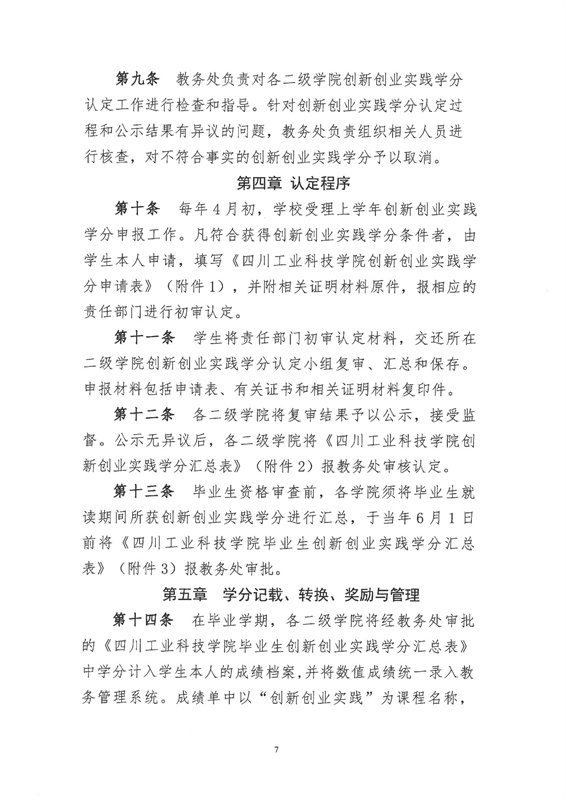 第九条　教务处负责对各二级学院创新创业实践学分认定工作进行检查和指导。针对创新创业实践学分认定过程和公示结果有异议的问题，教务处负责组织相关人员进行核查，对不符合事实的创新创业实践学分予以取消。

第四章 认定程序

第十条　每年4月初，学校受理上学年创新创业实践学分申报工作。凡符合获得创新创业实践学分条件者，由学生本人申请，填写《四川工业科技学院创新创业实践学分申请表》（附件1），并附相关证明材料原件，报相应的责任部门进行初审认定。

第十一条　学生将责任部门初审认定材料，交还所在二级学院创新创业实践学分认定小组复审、汇总和保存。申报材料包括申请表、有关证书和相关证明材料复印件。

第十二条　各二级学院将复审结果予以公示，接受监督。公示无异议后，各二级学院将《四川工业科技学院创新创业实践学分汇总表》（附件2）报教务处审核认定。

第十三条　毕业生资格审查前，各学院须将毕业生就读期间所获创新创业实践学分进行汇总，于当年6月1日前将《四川工业科技学院毕业生创新创业实践学分汇总表》（附件3）报教务处审批。

第五章　学分记载、转换、奖励与管理

第十四条　在毕业学期，各二级学院将经教务处审批的《四川工业科技学院毕业生创新创业实践学分汇总表》中学分计入学生本人的成绩档案，并将数值成绩统一录入教务管理系统。成绩单中以“创新创业实践”为课程名称，

7